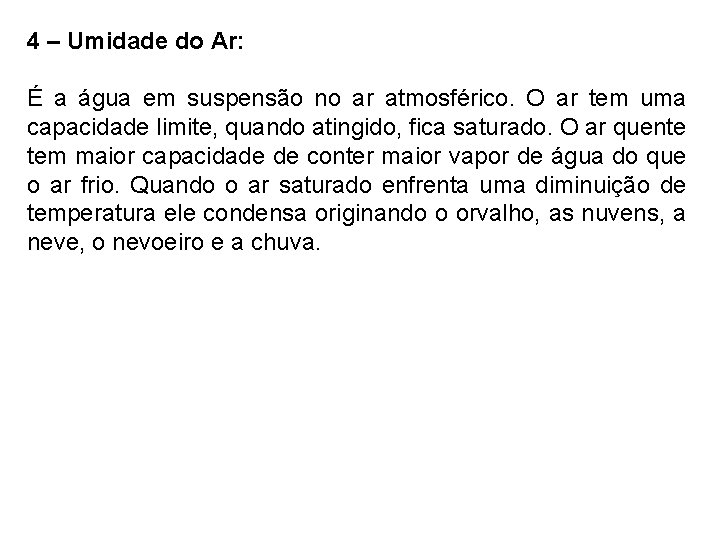 4 – Umidade do Ar:

É a água em suspensão no ar atmosférico. O ar tem uma capacidade limite, quando atingido, fica saturado. O ar quente tem maior capacidade de conter maior vapor de água do que o ar frio. Quando o ar saturado enfrenta uma diminuição de temperatura ele condensa originando o orvalho, as nuvens, a neve, o nevoeiro e a chuva.